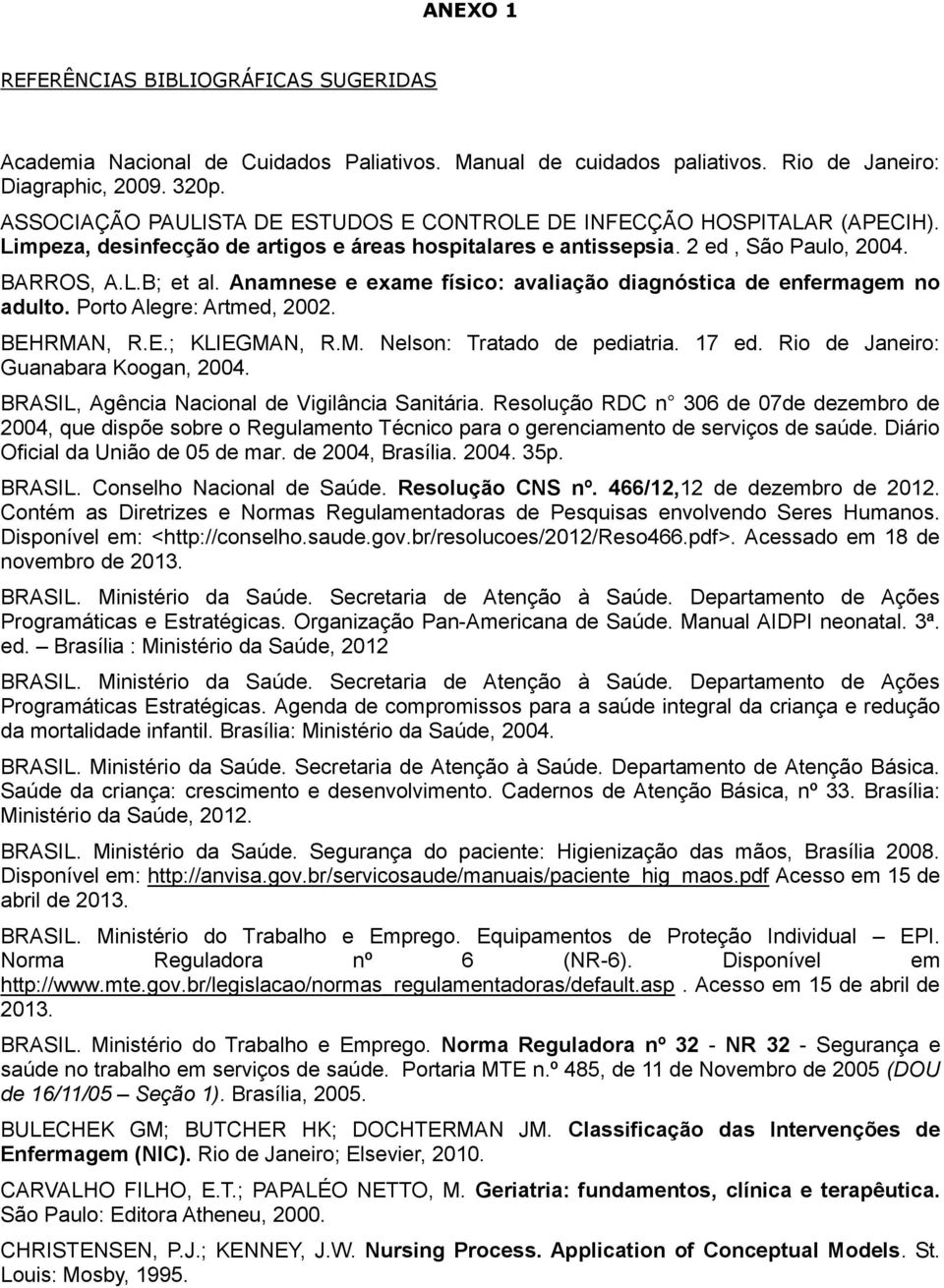 ANEXO 1

REFERÊNCIAS BIBLIOGRÁFICAS SUGERIDAS

Academia Nacional de Cuidados Paliativos. Manual de cuidados paliativos. Rio de Janeiro: Diagraphic, 2009. 320p.

ASSOCIAÇÃO PAULISTA DE ESTUDOS E CONTROLE DE INFECÇÃO HOSPITALAR (APECIH). Limpeza, desinfecção de artigos e áreas hospitalares e antissepsia. 2 ed , São Paulo, 2004.

BARROS, A.L.B; et al. Anamnese e exame físico: avaliação diagnóstica de enfermagem no adulto. Porto Alegre: Artmed, 2002.

BEHRMAN, R.E.; KLIEGMAN, R.M. Nelson: Tratado de pediatria. 17 ed. Rio de Janeiro: Guanabara Koogan, 2004.

BRASIL, Agência Nacional de Vigilância Sanitária. Resolução RDC n° 306 de 07de dezembro de 2004, que dispõe sobre o Regulamento Técnico para o gerenciamento de serviços de saúde. Diário Oficial da União de 05 de mar. de 2004, Brasília. 2004. 35p.

BRASIL. Conselho Nacional de Saúde. Resolução CNS nº. 466/12,12 de dezembro de 2012. Contém as Diretrizes e Normas Regulamentadoras de Pesquisas envolvendo Seres Humanos. Disponível em: <http://conselho.saude.gov.br/resolucoes/2012/Reso466.pdf>. Acessado em 18 de novembro de 2013.

BRASIL. Ministério da Saúde. Secretaria de Atenção à Saúde. Departamento de Ações Programáticas e Estratégicas. Organização Pan-Americana de Saúde. Manual AIDPI neonatal. 3ª. ed. – Brasília : Ministério da Saúde, 2012

BRASIL. Ministério da Saúde. Secretaria de Atenção à Saúde. Departamento de Ações Programáticas Estratégicas. Agenda de compromissos para a saúde integral da criança e redução da mortalidade infantil. Brasília: Ministério da Saúde, 2004.

BRASIL. Ministério da Saúde. Secretaria de Atenção à Saúde. Departamento de Atenção Básica. Saúde da criança: crescimento e desenvolvimento. Cadernos de Atenção Básica, nº 33. Brasília: Ministério da Saúde, 2012.

BRASIL. Ministério da Saúde. Segurança do paciente: Higienização das mãos, Brasília 2008. Disponível em: http://anvisa.gov.br/servicosaude/manuais/paciente_hig_maos.pdf Acesso em 15 de abril de 2013.

BRASIL. Ministério do Trabalho e Emprego. Equipamentos de Proteção Individual – EPI. Norma Reguladora nº 6 (NR-6). Disponível em http://www.mte.gov.br/legislacao/normas_regulamentadoras/default.asp . Acesso em 15 de abril de 2013.

BRASIL. Ministério do Trabalho e Emprego. Norma Reguladora nº 32 - NR 32 - Segurança e saúde no trabalho em serviços de saúde. Portaria MTE n.º 485, de 11 de Novembro de 2005 (DOU de 16/11/05 – Seção 1). Brasília, 2005.

BULECHEK GM; BUTCHER HK; DOCHTERMAN JM. Classificação das Intervenções de Enfermagem (NIC). Rio de Janeiro; Elsevier, 2010.

CARVALHO FILHO, E.T.; PAPALÉO NETTO, M. Geriatria: fundamentos, clínica e terapêutica. São Paulo: Editora Atheneu, 2000.

CHRISTENSEN, P.J.; KENNEY, J.W. Nursing Process. Application of Conceptual Models. St. Louis: Mosby, 1995.